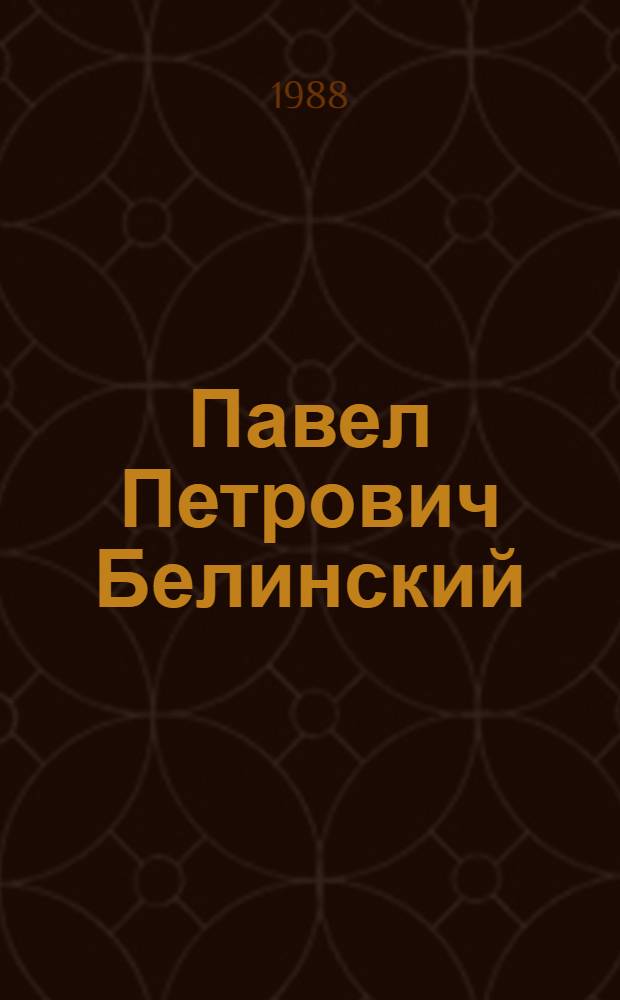 1988

Павел
Петрович
Белинский